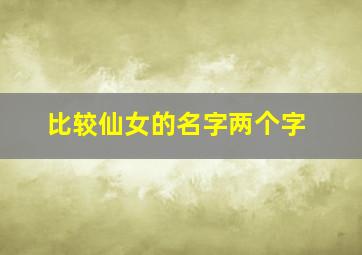 比较仙女的名字两个字